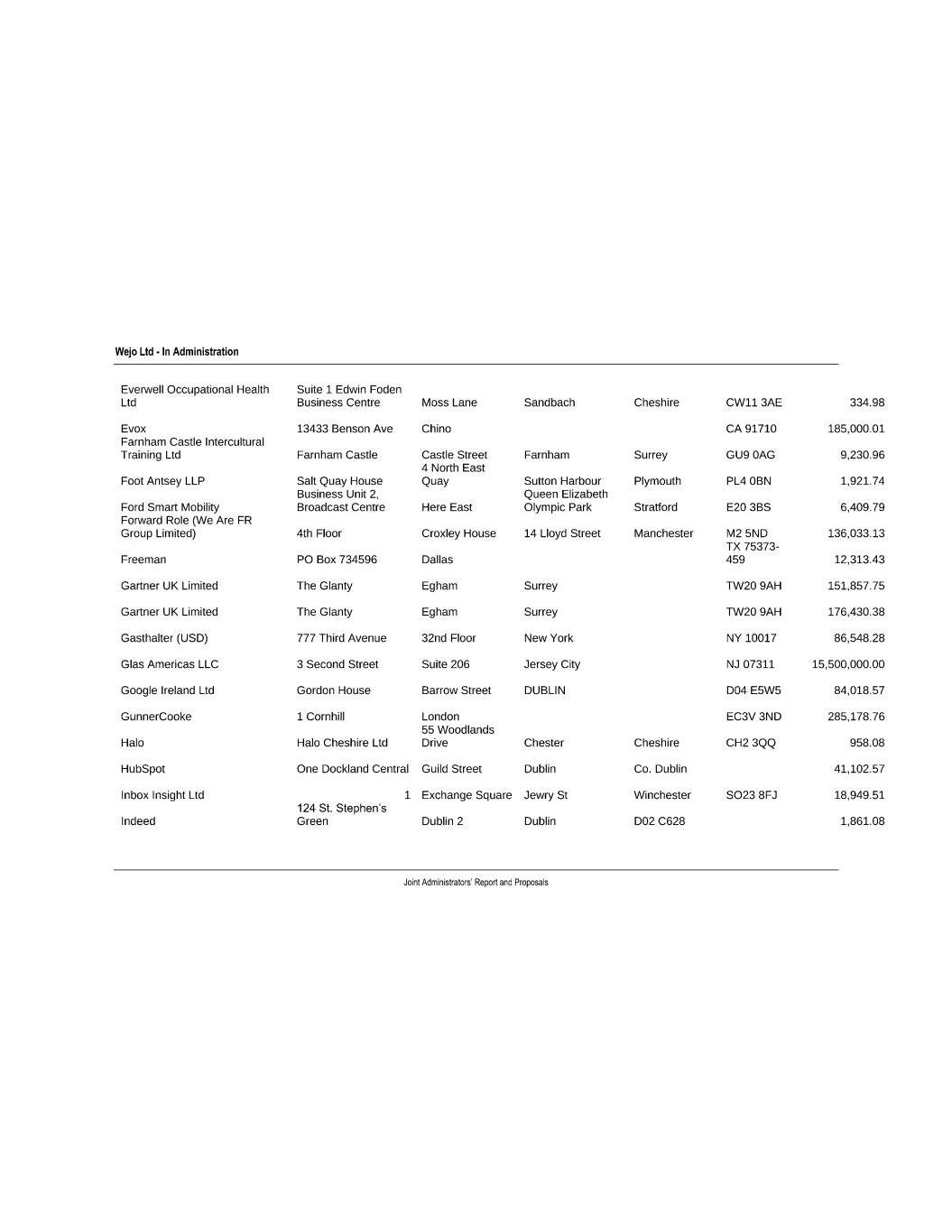 Wejo Ltd - In Administration

| | | | | | | |
|---|---|---|---|---|---|---|
| Everwell Occupational Health Ltd | Suite 1 Edwin Foden Business Centre | Moss Lane | Sandbach | Cheshire | CW11 3AE | 334.98 |
| Evox | 13433 Benson Ave | Chino | | | CA 91710 | 185,000.01 |
| Farnham Castle Intercultural Training Ltd | Farnham Castle | Castle Street | Farnham | Surrey | GU9 0AG | 9,230.96 |
| Foot Antsey LLP | Salt Quay House | 4 North East Quay | Sutton Harbour | Plymouth | PL4 0BN | 1,921.74 |
| Ford Smart Mobility | Business Unit 2, Broadcast Centre | Here East | Queen Elizabeth Olympic Park | Stratford | E20 3BS | 6,409.79 |
| Forward Role (We Are FR Group Limited) | 4th Floor | Croxley House | 14 Lloyd Street | Manchester | M2 5ND | 136,033.13 |
| Freeman | PO Box 734596 | Dallas | | | TX 75373-459 | 12,313.43 |
| Gartner UK Limited | The Glanty | Egham | Surrey | | TW20 9AH | 151,857.75 |
| Gartner UK Limited | The Glanty | Egham | Surrey | | TW20 9AH | 176,430.38 |
| Gasthalter (USD) | 777 Third Avenue | 32nd Floor | New York | | NY 10017 | 86,548.28 |
| Glas Americas LLC | 3 Second Street | Suite 206 | Jersey City | | NJ 07311 | 15,500,000.00 |
| Google Ireland Ltd | Gordon House | Barrow Street | DUBLIN | | D04 E5W5 | 84,018.57 |
| GunnerCooke | 1 Cornhill | London | | | EC3V 3ND | 285,178.76 |
| Halo | Halo Cheshire Ltd | 55 Woodlands Drive | Chester | Cheshire | CH2 3QQ | 958.08 |
| HubSpot | One Dockland Central | Guild Street | Dublin | Co. Dublin | | 41,102.57 |
| Inbox Insight Ltd | 1 | Exchange Square | Jewry St | Winchester | SO23 8FJ | 18,949.51 |
| Indeed | 124 St. Stephen's Green | Dublin 2 | Dublin | D02 C628 | | 1,861.08 |

Joint Administrators' Report and Proposals